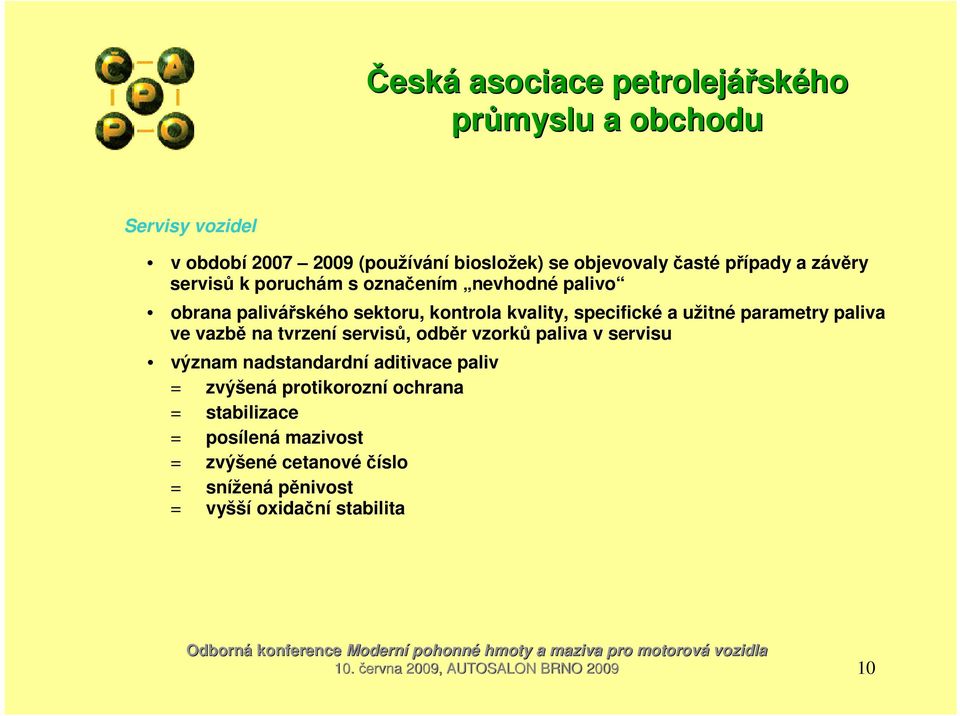 C A P P O

Česká asociace petrolejářského průmyslu a obchodu

Servisy vozidel

• v období 2007 – 2009 (používání biosložek) se objevovaly časté případy a závěry servisů k poruchám s označením „nevhodné palivo“

• obrana palivářského sektoru, kontrola kvality, specifické a užitné parametry paliva ve vazbě na tvrzení servisů, odběr vzorků paliva v servisu

• význam nadstandardní aditivace paliv

= zvýšená protikorozní ochrana

= stabilizace

= posílená mazivost

= zvýšené cetanové číslo

= snížená pěnivost

= vyšší oxidační stabilita

Odborná konference Moderní pohonné hmoty a maziva pro motorová vozidla
10. června 2009, AUTOSALON BRNO 2009

10